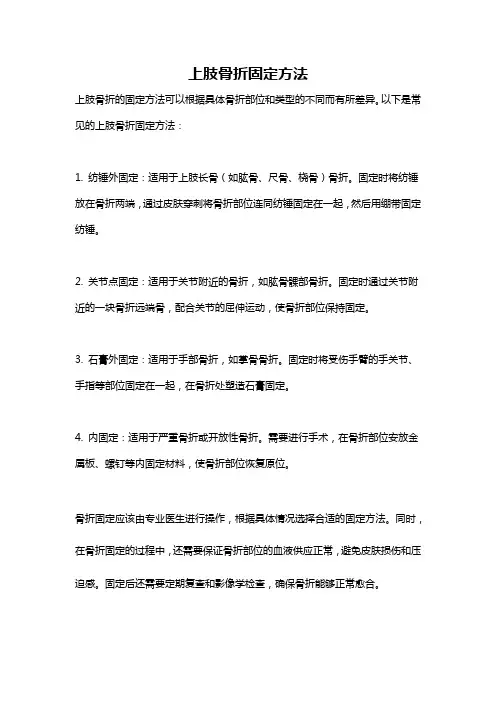 上肢骨折固定方法

上肢骨折的固定方法可以根据具体骨折部位和类型的不同而有所差异。以下是常见的上肢骨折固定方法：

1. 纺锤外固定：适用于上肢长骨（如肱骨、尺骨、桡骨）骨折。固定时将纺锤放在骨折两端，通过皮肤穿刺将骨折部位连同纺锤固定在一起，然后用绷带固定纺锤。

2. 关节点固定：适用于关节附近的骨折，如肱骨髁部骨折。固定时通过关节附近的一块骨折远端骨，配合关节的屈伸运动，使骨折部位保持固定。

3. 石膏外固定：适用于手部骨折，如掌骨骨折。固定时将受伤手臂的手关节、手指等部位固定在一起，在骨折处塑造石膏固定。

4. 内固定：适用于严重骨折或开放性骨折。需要进行手术，在骨折部位安放金属板、螺钉等内固定材料，使骨折部位恢复原位。

骨折固定应该由专业医生进行操作，根据具体情况选择合适的固定方法。同时，在骨折固定的过程中，还需要保证骨折部位的血液供应正常，避免皮肤损伤和压迫感。固定后还需要定期复查和影像学检查，确保骨折能够正常愈合。